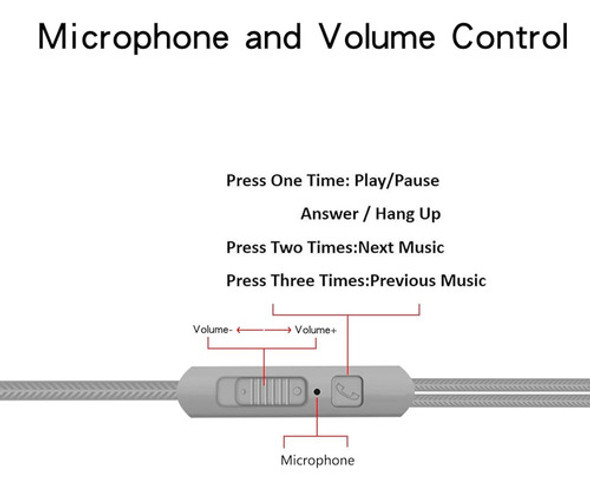 Microphone and Volume Control

Press One Time: Play/Pause

Answer / Hang Up

Press Two Times:Next Music

Press Three Times:Previous Music

Volume- Volume+

Microphone